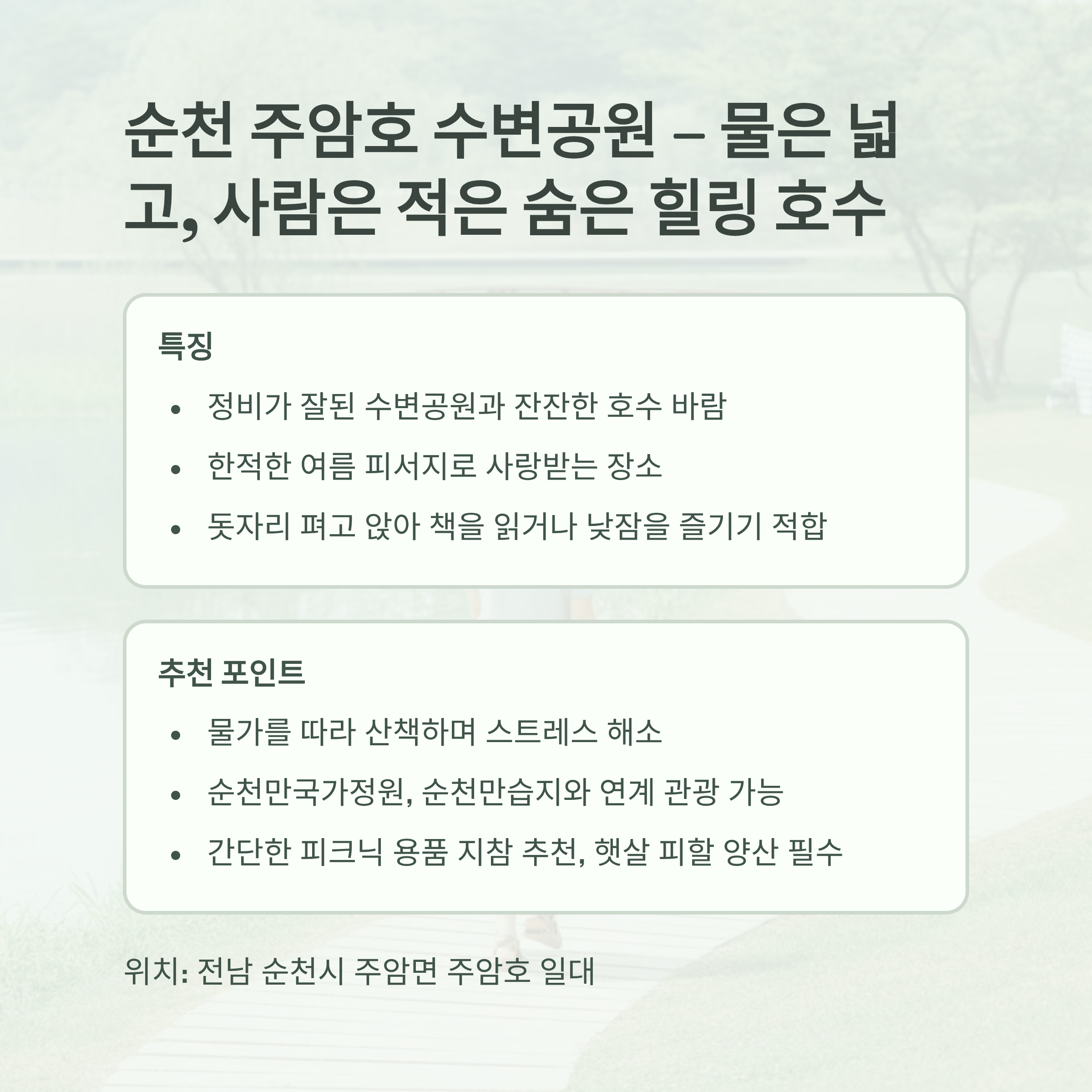 순천 주암호 수변공원 – 물은 넓고, 사람은 적은 숨은 힐링 호수

특징

• 정비가 잘된 수변공원과 잔잔한 호수 바람
• 한적한 여름 피서지로 사랑받는 장소
• 돗자리 펴고 앉아 책을 읽거나 낮잠을 즐기기 적합

추천 포인트

• 물가를 따라 산책하며 스트레스 해소
• 순천만국가정원, 순천만습지와 연계 관광 가능
• 간단한 피크닉 용품 지참 추천, 햇살 피할 양산 필수

위치: 전남 순천시 주암면 주암호 일대